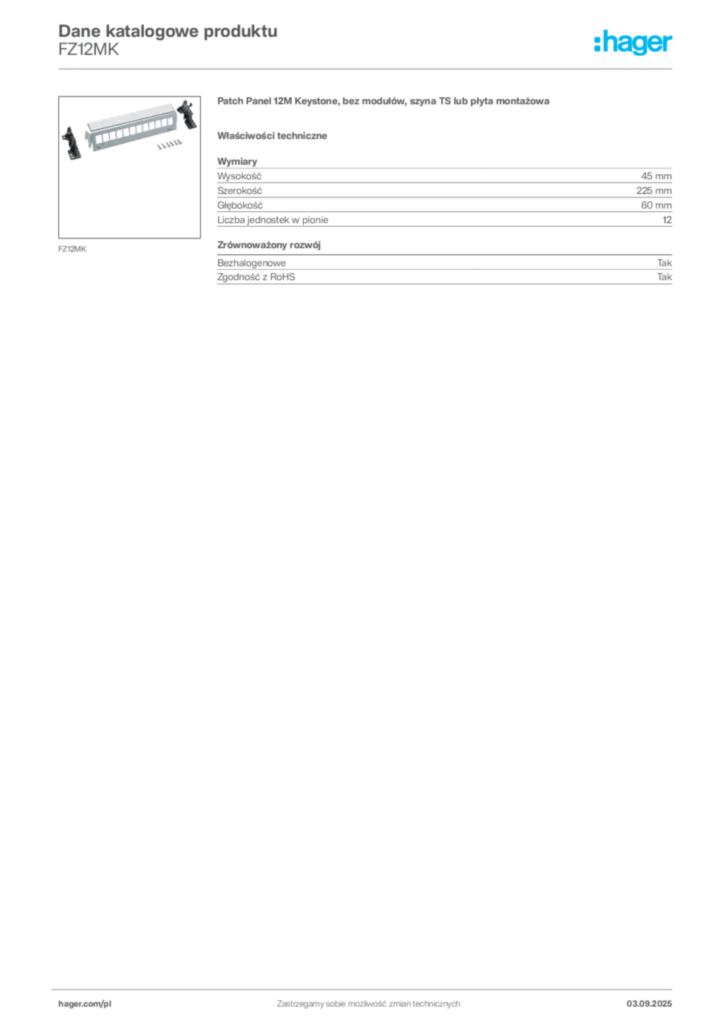 Dane katalogowe produktu
FZ12MK

:hager

FZ12MK

Patch Panel 12M Keystone, bez modułów, szyna TS lub płyta montażowa

Właściwości techniczne

Wymiary

Wysokość 45 mm
Szerokość 225 mm
Głębokość 60 mm
Liczba jednostek w pionie 12

Zrównoważony rozwój

Bezhalogenowe Tak
Zgodność z RoHS Tak

hager.com/pl Zastrzegamy sobie możliwość zmian technicznych 03.09.2025